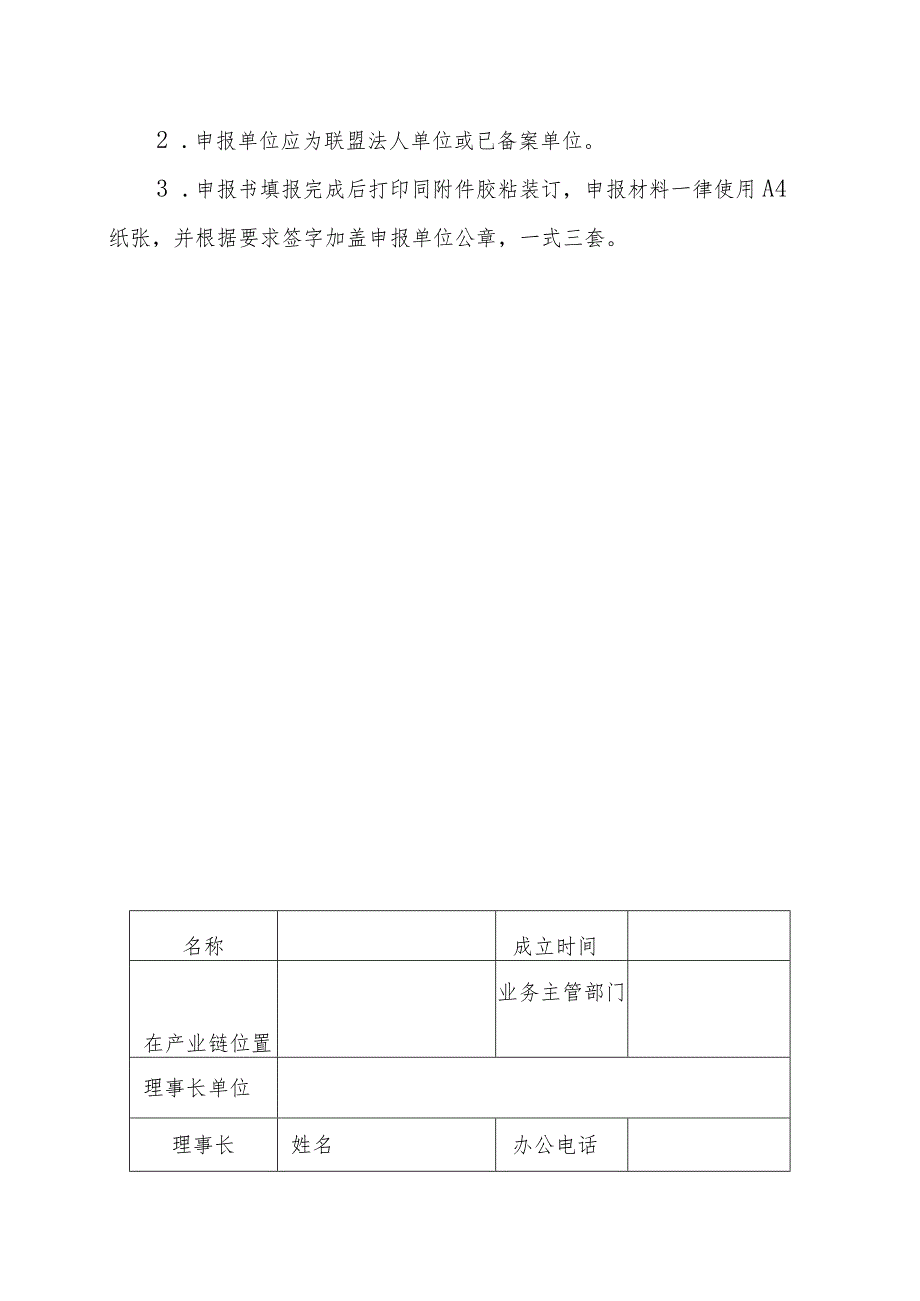 2．申报单位应为联盟法人单位或已备案单位。

3．申报书填报完成后打印同附件胶粘装订，申报材料一律使用A4纸张，并根据要求签字加盖申报单位公章，一式三套。

| 名称 | | 成立时间 | |
|---|---|---|---|
| 在产业链位置 | | 业务主管部门 | |
| 理事长单位 | | | |
| 理事长 | 姓名 | 办公电话 | |